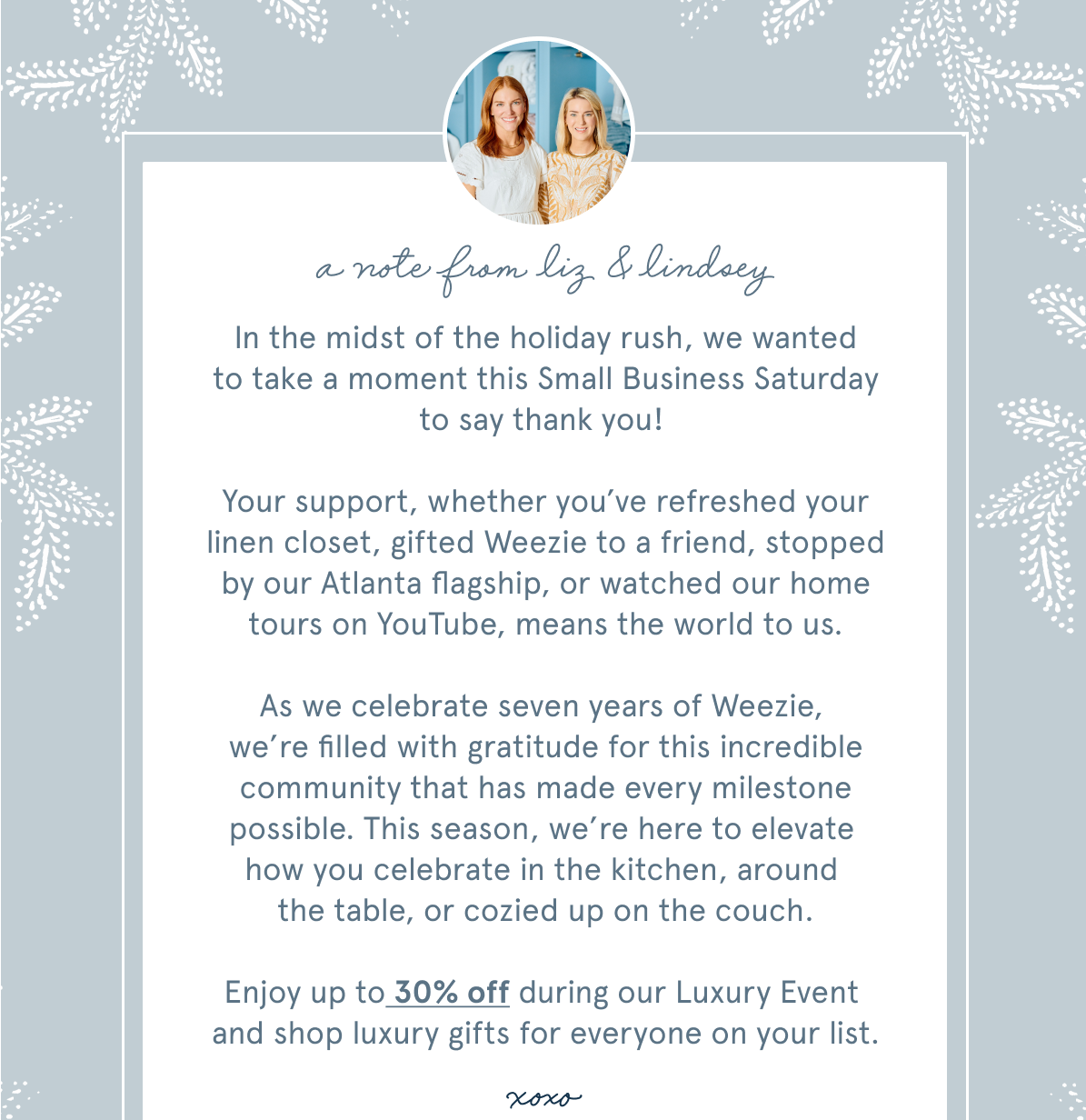 a note from liz & lindsey

In the midst of the holiday rush, we wanted to take a moment this Small Business Saturday to say thank you!

Your support, whether you've refreshed your linen closet, gifted Weezie to a friend, stopped by our Atlanta flagship, or watched our home tours on YouTube, means the world to us.

As we celebrate seven years of Weezie, we're filled with gratitude for this incredible community that has made every milestone possible. This season, we're here to elevate how you celebrate in the kitchen, around the table, or cozied up on the couch.

Enjoy up to 30% off during our Luxury Event and shop luxury gifts for everyone on your list.

xoxo